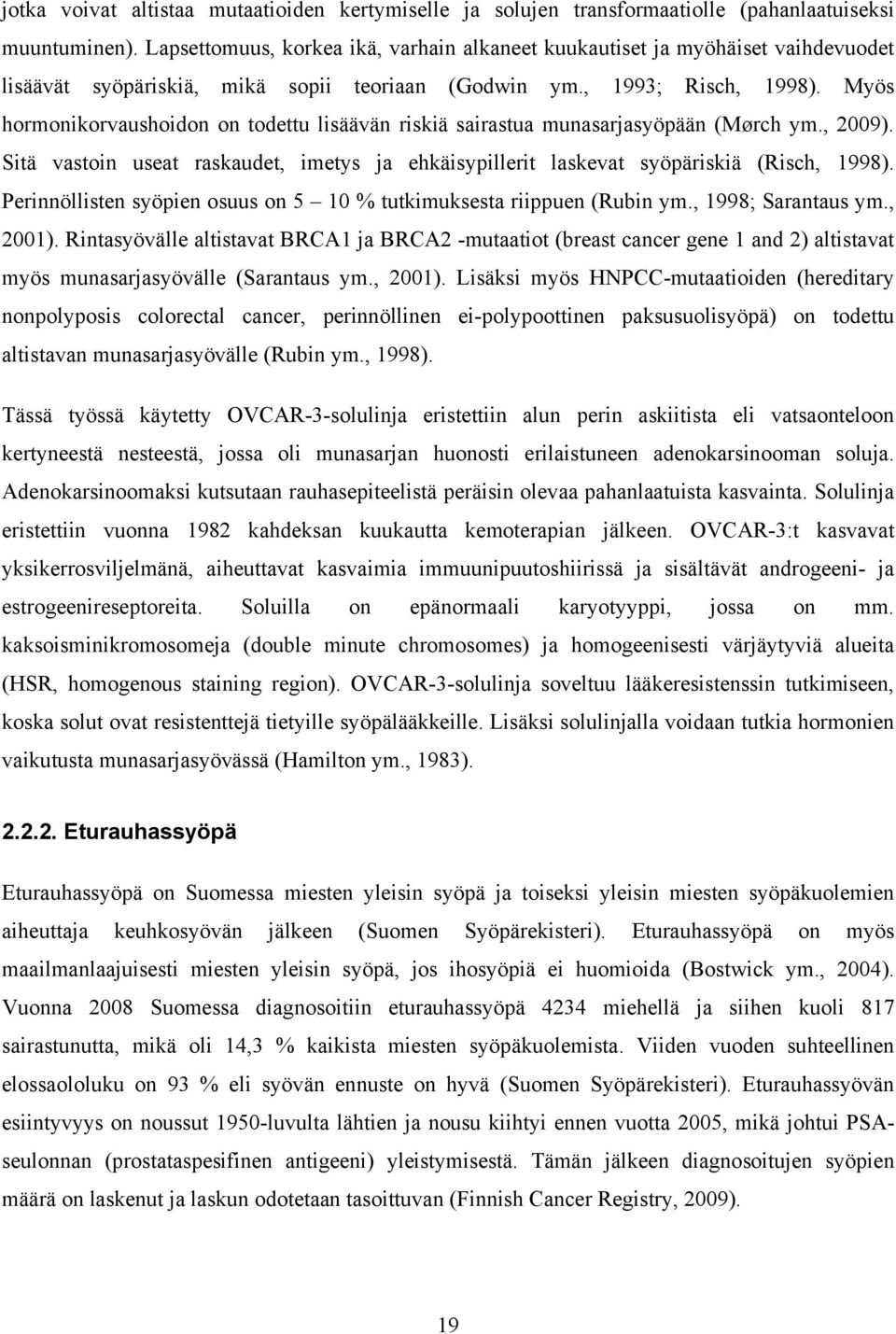 jotka voivat altistaa mutaatioiden kertymiselle ja solujen transformaatiolle (pahanlaatuiseksi muuntuminen). Lapsettomuus, korkea ikä, varhain alkaneet kuukautiset ja myöhäiset vaihdevuodet lisäävät syöpäriskiä, mikä sopii teoriaan (Godwin ym., 1993; Risch, 1998). Myös hormonikorvaushoidon on todettu lisäävän riskiä sairastua munasarjasyöpään (Mørch ym., 2009). Sitä vastoin useat raskaudet, imetys ja ehkäisypillerit laskevat syöpäriskiä (Risch, 1998). Perinnöllisten syöpien osuus on 5 – 10 % tutkimuksesta riippuen (Rubin ym., 1998; Sarantaus ym., 2001). Rintasyövälle altistavat BRCA1 ja BRCA2 -mutaatiot (breast cancer gene 1 and 2) altistavat myös munasarjasyövälle (Sarantaus ym., 2001). Lisäksi myös HNPCC-mutaatioiden (hereditary nonpolyposis colorectal cancer, perinnöllinen ei-polypoottinen paksusuolisyöpä) on todettu altistavan munasarjasyövälle (Rubin ym., 1998).

Tässä työssä käytetty OVCAR-3-solulinja eristettiin alun perin askiitista eli vatsaonteloon kertyneestä nesteestä, jossa oli munasarjan huonosti erilaistuneen adenokarsinooman soluja. Adenokarsinoomaksi kutsutaan rauhasepiteelistä peräisin olevaa pahanlaatuista kasvainta. Solulinja eristettiin vuonna 1982 kahdeksan kuukautta kemoterapian jälkeen. OVCAR-3:t kasvavat yksikerrosviljelmänä, aiheuttavat kasvaimia immuunipuutoshiirissä ja sisältävät androgeeni- ja estrogeenireseptoreita. Soluilla on epänormaali karyotyyppi, jossa on mm. kaksoisminikromosomeja (double minute chromosomes) ja homogeenisesti värjäytyviä alueita (HSR, homogenous staining region). OVCAR-3-solulinja soveltuu lääkeresistenssin tutkimiseen, koska solut ovat resistenttejä tietyille syöpälääkkeille. Lisäksi solulinjalla voidaan tutkia hormonien vaikutusta munasarjasyövässä (Hamilton ym., 1983).

2.2.2. Eturauhassyöpä

Eturauhassyöpä on Suomessa miesten yleisin syöpä ja toiseksi yleisin miesten syöpäkuolemien aiheuttaja keuhkosyövän jälkeen (Suomen Syöpärekisteri). Eturauhassyöpä on myös maailmanlaajuisesti miesten yleisin syöpä, jos ihosyöpiä ei huomioida (Bostwick ym., 2004). Vuonna 2008 Suomessa diagnosoitiin eturauhassyöpä 4234 miehellä ja siihen kuoli 817 sairastunutta, mikä oli 14,3 % kaikista miesten syöpäkuolemista. Viiden vuoden suhteellinen elossaololuku on 93 % eli syövän ennuste on hyvä (Suomen Syöpärekisteri). Eturauhassyövän esiintyvyys on noussut 1950-luvulta lähtien ja nousu kiihtyi ennen vuotta 2005, mikä johtui PSA-seulonnan (prostataspesifinen antigeeni) yleistymisestä. Tämän jälkeen diagnosoitujen syöpien määrä on laskenut ja laskun odotetaan tasoittuvan (Finnish Cancer Registry, 2009).

19